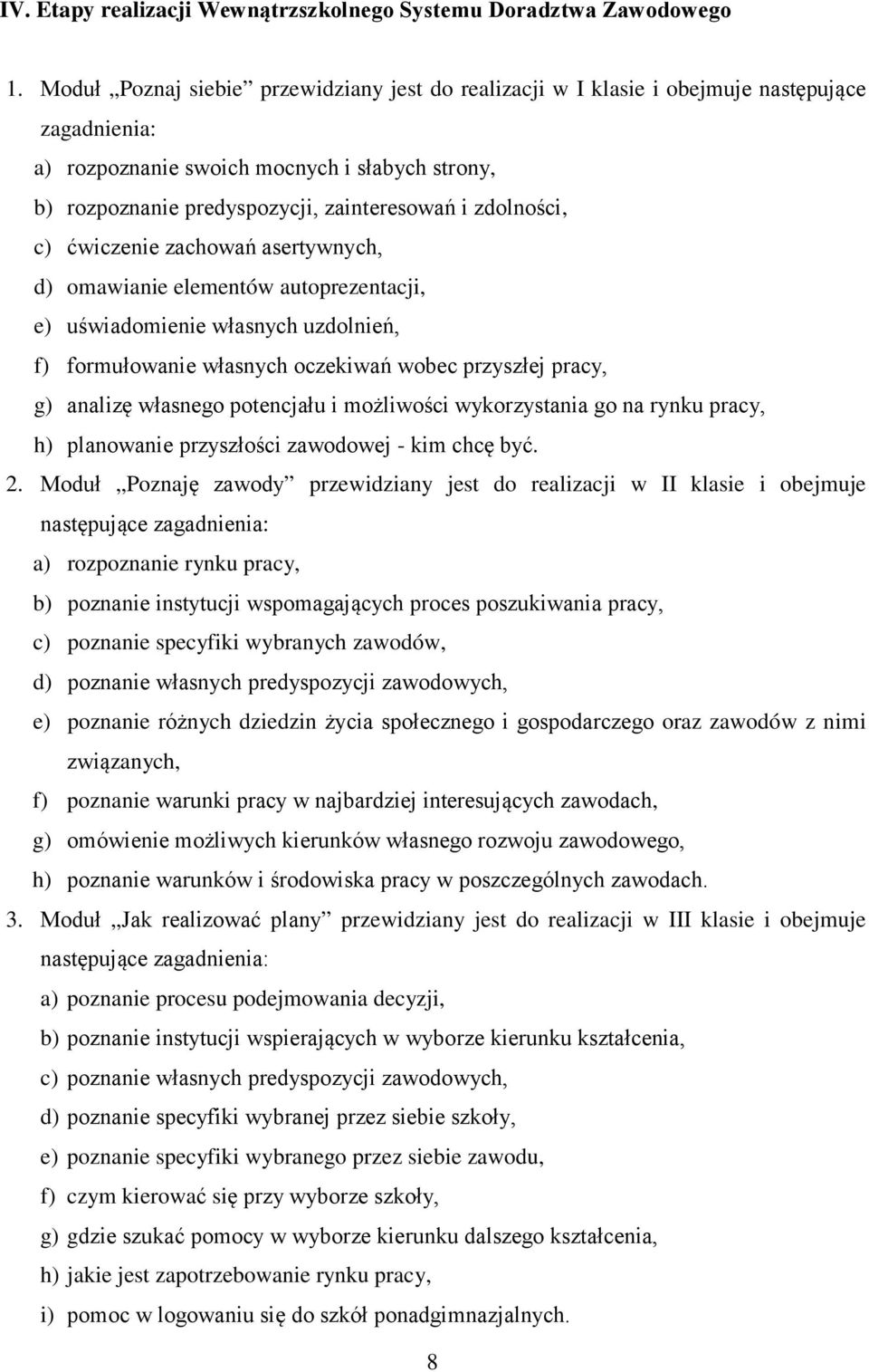 IV. Etapy realizacji Wewnątrzszkolnego Systemu Doradztwa Zawodowego

1. Moduł „Poznaj siebie” przewidziany jest do realizacji w I klasie i obejmuje następujące zagadnienia:
a) rozpoznanie swoich mocnych i słabych strony,
b) rozpoznanie predyspozycji, zainteresowań i zdolności,
c) ćwiczenie zachowań asertywnych,
d) omawianie elementów autoprezentacji,
e) uświadomienie własnych uzdolnień,
f) formułowanie własnych oczekiwań wobec przyszłej pracy,
g) analizę własnego potencjału i możliwości wykorzystania go na rynku pracy,
h) planowanie przyszłości zawodowej - kim chcę być.
2. Moduł „Poznaję zawody” przewidziany jest do realizacji w II klasie i obejmuje następujące zagadnienia:
a) rozpoznanie rynku pracy,
b) poznanie instytucji wspomagających proces poszukiwania pracy,
c) poznanie specyfiki wybranych zawodów,
d) poznanie własnych predyspozycji zawodowych,
e) poznanie różnych dziedzin życia społecznego i gospodarczego oraz zawodów z nimi związanych,
f) poznanie warunki pracy w najbardziej interesujących zawodach,
g) omówienie możliwych kierunków własnego rozwoju zawodowego,
h) poznanie warunków i środowiska pracy w poszczególnych zawodach.
3. Moduł „Jak realizować plany” przewidziany jest do realizacji w III klasie i obejmuje następujące zagadnienia:
a) poznanie procesu podejmowania decyzji,
b) poznanie instytucji wspierających w wyborze kierunku kształcenia,
c) poznanie własnych predyspozycji zawodowych,
d) poznanie specyfiki wybranej przez siebie szkoły,
e) poznanie specyfiki wybranego przez siebie zawodu,
f) czym kierować się przy wyborze szkoły,
g) gdzie szukać pomocy w wyborze kierunku dalszego kształcenia,
h) jakie jest zapotrzebowanie rynku pracy,
i) pomoc w logowaniu się do szkół ponadgimnazjalnych.

8